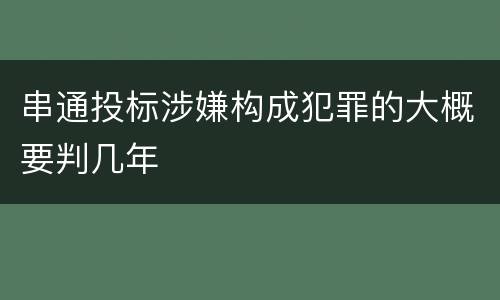 串通投标涉嫌构成犯罪的大概要判几年